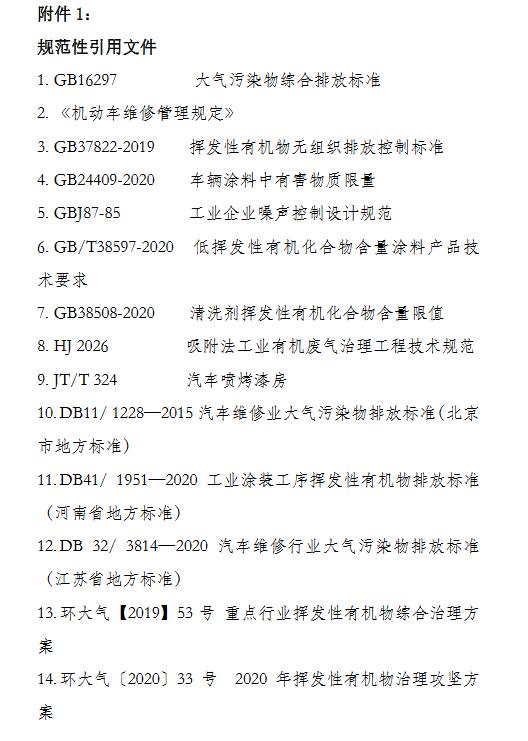 附件 1：

规范性引用文件

1. GB16297 大气污染物综合排放标准

2. 《机动车维修管理规定》

3. GB37822-2019 挥发性有机物无组织排放控制标准

4. GB24409-2020 车辆涂料中有害物质限量

5. GBJ87-85 工业企业噪声控制设计规范

6. GB/T38597-2020 低挥发性有机化合物含量涂料产品技术要求

7. GB38508-2020 清洗剂挥发性有机化合物含量限值

8. HJ 2026 吸附法工业有机废气治理工程技术规范

9. JT/T 324 汽车喷烤漆房

10. DB11/ 1228—2015 汽车维修业大气污染物排放标准（北京市地方标准）

11. DB41/ 1951—2020 工业涂装工序挥发性有机物排放标准（河南省地方标准）

12. DB 32/ 3814—2020 汽车维修行业大气污染物排放标准（江苏省地方标准）

13. 环大气【2019】53 号 重点行业挥发性有机物综合治理方案

14. 环大气〔2020〕33 号 2020 年挥发性有机物治理攻坚方案